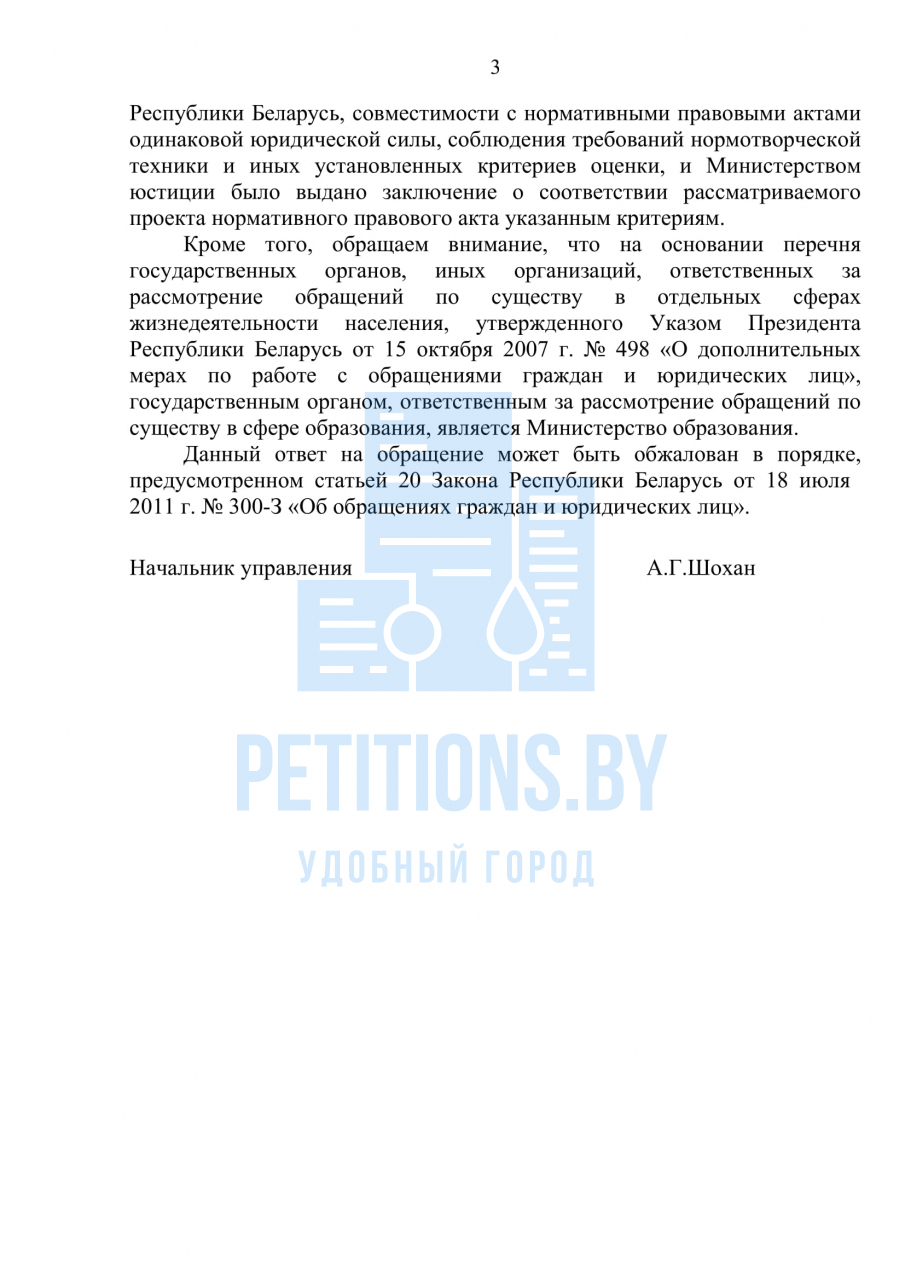 3

Республики Беларусь, совместимости с нормативными правовыми актами одинаковой юридической силы, соблюдения требований нормотворческой техники и иных установленных критериев оценки, и Министерством юстиции было выдано заключение о соответствии рассматриваемого проекта нормативного правового акта указанным критериям.

Кроме того, обращаем внимание, что на основании перечня государственных органов, иных организаций, ответственных за рассмотрение обращений по существу в отдельных сферах жизнедеятельности населения, утвержденного Указом Президента Республики Беларусь от 15 октября 2007 г. № 498 «О дополнительных мерах по работе с обращениями граждан и юридических лиц», государственным органом, ответственным за рассмотрение обращений по существу в сфере образования, является Министерство образования.

Данный ответ на обращение может быть обжалован в порядке, предусмотренном статьей 20 Закона Республики Беларусь от 18 июля 2011 г. № 300-З «Об обращениях граждан и юридических лиц».

Начальник управления А.Г.Шохан

PETITIONS.BY
УДОБНЫЙ ГОРОД